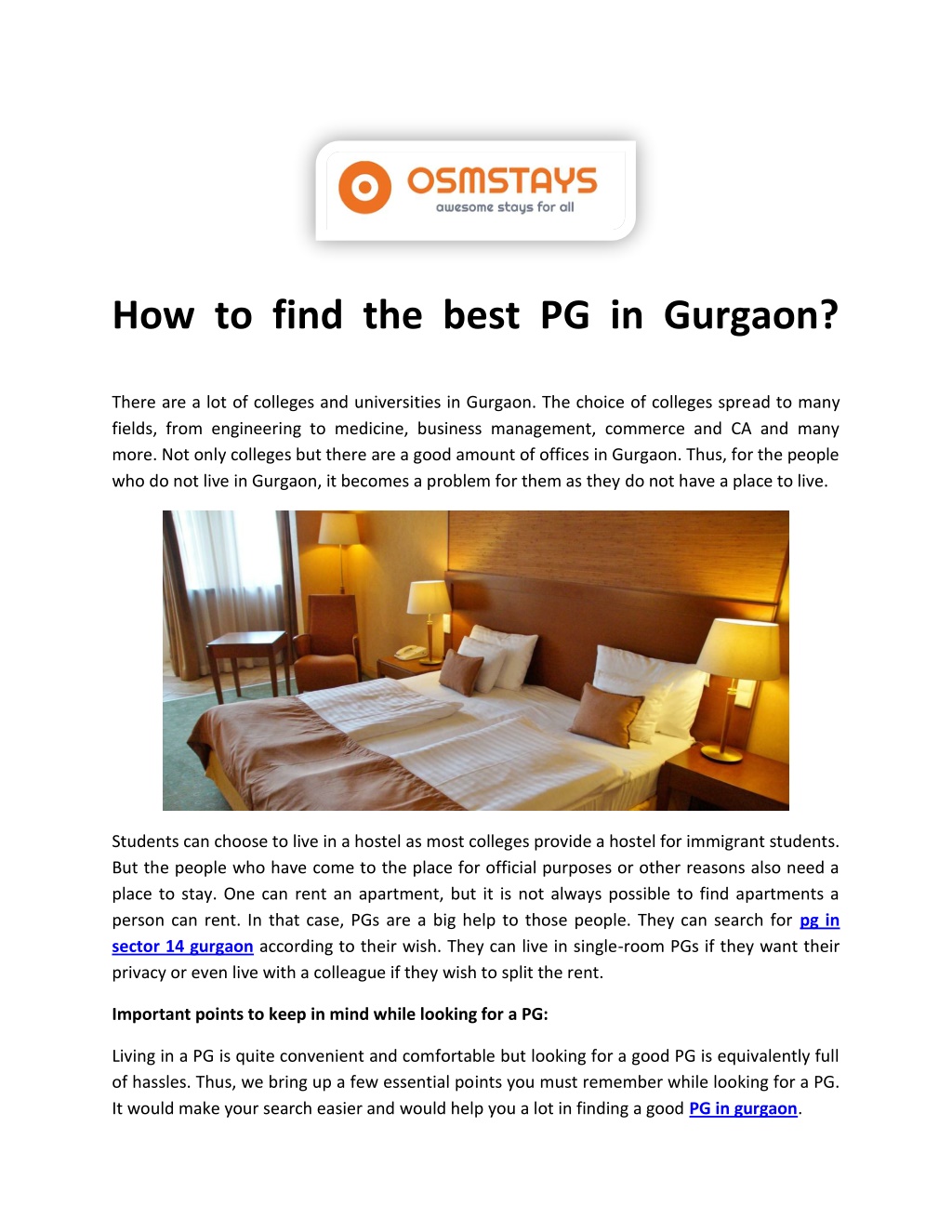 OSMSTAYS
awesome stays for all

How to find the best PG in Gurgaon?

There are a lot of colleges and universities in Gurgaon. The choice of colleges spread to many fields, from engineering to medicine, business management, commerce and CA and many more. Not only colleges but there are a good amount of offices in Gurgaon. Thus, for the people who do not live in Gurgaon, it becomes a problem for them as they do not have a place to live.

Students can choose to live in a hostel as most colleges provide a hostel for immigrant students. But the people who have come to the place for official purposes or other reasons also need a place to stay. One can rent an apartment, but it is not always possible to find apartments a person can rent. In that case, PGs are a big help to those people. They can search for pg in sector 14 gurgaon according to their wish. They can live in single-room PGs if they want their privacy or even live with a colleague if they wish to split the rent.

Important points to keep in mind while looking for a PG:

Living in a PG is quite convenient and comfortable but looking for a good PG is equivalently full of hassles. Thus, we bring up a few essential points you must remember while looking for a PG. It would make your search easier and would help you a lot in finding a good PG in gurgaon.